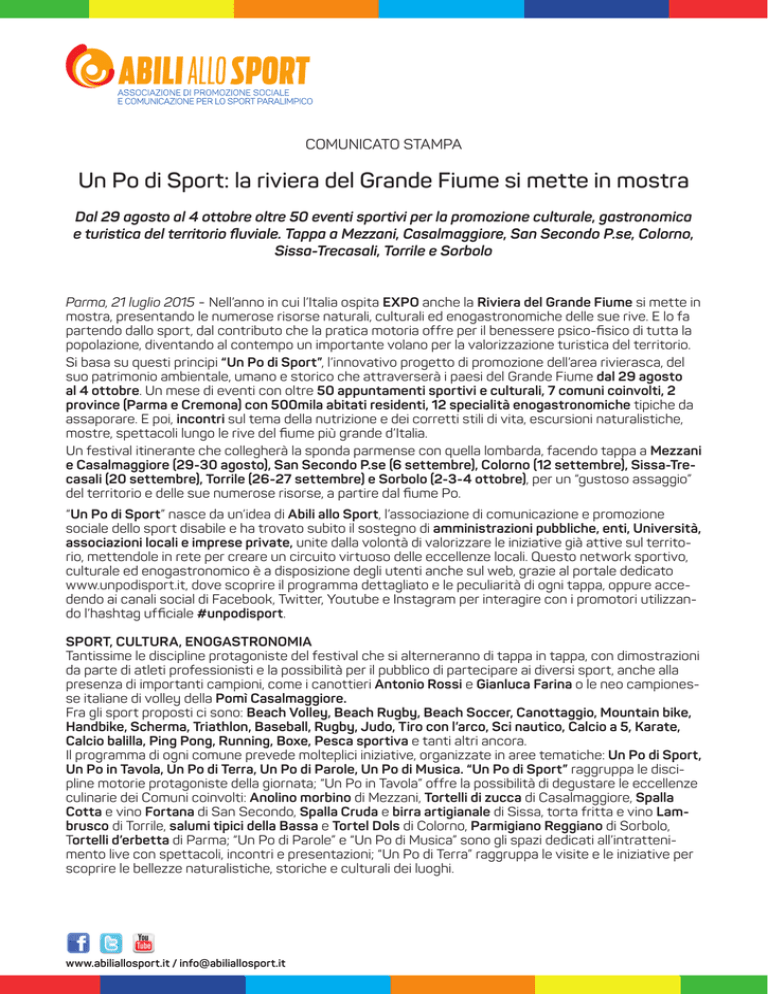 ABILI ALLO SPORT
ASSOCIAZIONE DI PROMOZIONE SOCIALE
E COMUNICAZIONE PER LO SPORT PARALIMPICO

COMUNICATO STAMPA

Un Po di Sport: la riviera del Grande Fiume si mette in mostra

Dal 29 agosto al 4 ottobre oltre 50 eventi sportivi per la promozione culturale, gastronomica e turistica del territorio fluviale. Tappa a Mezzani, Casalmaggiore, San Secondo P.se, Colorno, Sissa-Trecasali, Torrile e Sorbolo

Parma, 21 luglio 2015 - Nell'anno in cui l'Italia ospita EXPO anche la Riviera del Grande Fiume si mette in mostra, presentando le numerose risorse naturali, culturali ed enogastronomiche delle sue rive. E lo fa partendo dallo sport, dal contributo che la pratica motoria offre per il benessere psico-fisico di tutta la popolazione, diventando al contempo un importante volano per la valorizzazione turistica del territorio.
Si basa su questi principi "Un Po di Sport", l'innovativo progetto di promozione dell'area rivierasca, del suo patrimonio ambientale, umano e storico che attraverserà i paesi del Grande Fiume dal 29 agosto al 4 ottobre. Un mese di eventi con oltre 50 appuntamenti sportivi e culturali, 7 comuni coinvolti, 2 province (Parma e Cremona) con 500mila abitati residenti, 12 specialità enogastronomiche tipiche da assaporare. E poi, incontri sul tema della nutrizione e dei corretti stili di vita, escursioni naturalistiche, mostre, spettacoli lungo le rive del fiume più grande d'Italia.
Un festival itinerante che collegherà la sponda parmense con quella lombarda, facendo tappa a Mezzani e Casalmaggiore (29-30 agosto), San Secondo P.se (6 settembre), Colorno (12 settembre), Sissa-Trecasali (20 settembre), Torrile (26-27 settembre) e Sorbolo (2-3-4 ottobre), per un "gustoso assaggio" del territorio e delle sue numerose risorse, a partire dal fiume Po.
"Un Po di Sport" nasce da un'idea di Abili allo Sport, l'associazione di comunicazione e promozione sociale dello sport disabile e ha trovato subito il sostegno di amministrazioni pubbliche, enti, Università, associazioni locali e imprese private, unite dalla volontà di valorizzare le iniziative già attive sul territorio, mettendole in rete per creare un circuito virtuoso delle eccellenze locali. Questo network sportivo, culturale ed enogastronomico è a disposizione degli utenti anche sul web, grazie al portale dedicato www.unpodisport.it, dove scoprire il programma dettagliato e le peculiarità di ogni tappa, oppure accedendo ai canali social di Facebook, Twitter, Youtube e Instagram per interagire con i promotori utilizzando l'hashtag ufficiale #unpodisport.

SPORT, CULTURA, ENOGASTRONOMIA
Tantissime le discipline protagoniste del festival che si alterneranno di tappa in tappa, con dimostrazioni da parte di atleti professionisti e la possibilità per il pubblico di partecipare ai diversi sport, anche alla presenza di importanti campioni, come i canottieri Antonio Rossi e Gianluca Farina o le neo campionesse italiane di volley della Pomi Casalmaggiore.
Fra gli sport proposti ci sono: Beach Volley, Beach Rugby, Beach Soccer, Canottaggio, Mountain bike, Handbike, Scherma, Triathlon, Baseball, Rugby, Judo, Tiro con l'arco, Sci nautico, Calcio a 5, Karate, Calcio balilla, Ping Pong, Running, Boxe, Pesca sportiva e tanti altri ancora.
Il programma di ogni comune prevede molteplici iniziative, organizzate in aree tematiche: Un Po di Sport, Un Po in Tavola, Un Po di Terra, Un Po di Parole, Un Po di Musica. "Un Po di Sport" raggruppa le discipline motorie protagoniste della giornata; "Un Po in Tavola" offre la possibilità di degustare le eccellenze culinarie dei Comuni coinvolti: Anolino morbino di Mezzani, Tortelli di zucca di Casalmaggiore, Spalla Cotta e vino Fortana di San Secondo, Spalla Cruda e birra artigianale di Sissa, torta fritta e vino Lambrusco di Torrile, salumi tipici della Bassa e Tortel Dols di Colorno, Parmigiano Reggiano di Sorbolo, Tortelli d'erbetta di Parma; "Un Po di Parole" e "Un Po di Musica" sono gli spazi dedicati all'intrattenimento live con spettacoli, incontri e presentazioni; "Un Po di Terra" raggruppa le visite e le iniziative per scoprire le bellezze naturalistiche, storiche e culturali dei luoghi.

You Tube

www.abiliallosport.it / info@abiliallosport.it